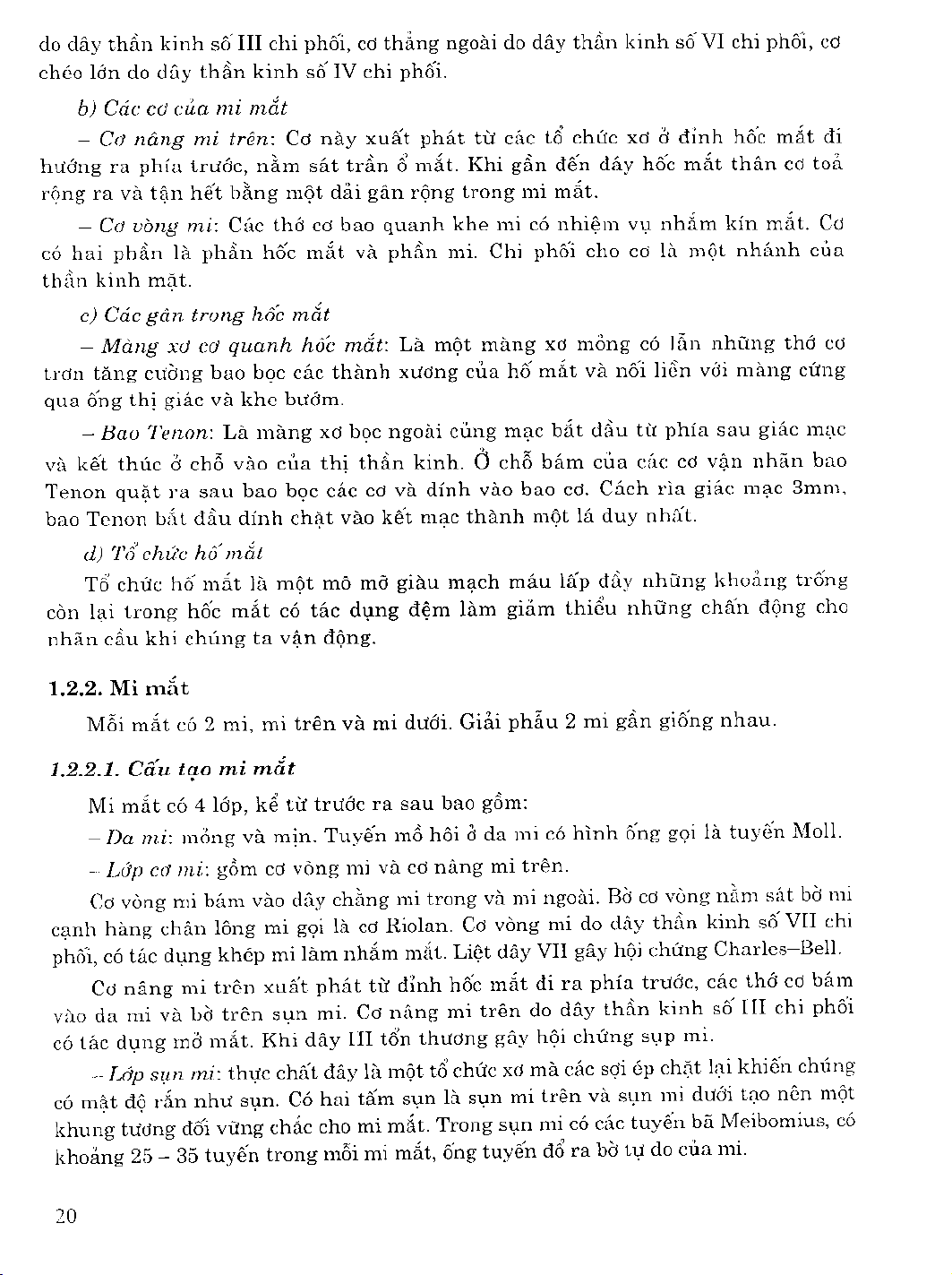 do dây thần kinh số III chi phối, cơ thẳng ngoài do dây thần kinh số VI chi phối, cơ chéo lớn do dây thần kinh số IV chi phối.

b) Các cơ của mi mắt

– Cơ nâng mi trên: Cơ này xuất phát từ các tổ chức xơ ở đỉnh hốc mắt đi hướng ra phía trước, nằm sát trần ổ mắt. Khi gần đến đáy hốc mắt thân cơ toả rộng ra và tận hết bằng một dải gân rộng trong mi mắt.

– Cơ vòng mi: Các thớ cơ bao quanh khe mi có nhiệm vụ nhắm kín mắt. Cơ có hai phần là phần hốc mắt và phần mi. Chi phối cho cơ là một nhánh của thần kinh mặt.

c) Các gân trong hốc mắt

– Màng xơ cơ quanh hốc mắt: Là một màng xơ mỏng có lẫn những thớ cơ trơn tăng cường bao bọc các thành xương của hố mắt và nối liền với màng cứng qua ống thị giác và khe bướm.

– Bao Tenon: Là màng xơ bọc ngoài củng mạc bắt đầu từ phía sau giác mạc và kết thúc ở chỗ vào của thị thần kinh. Ở chỗ bám của các cơ vận nhãn bao Tenon quặt ra sau bao bọc các cơ và dính vào bao cơ. Cách rìa giác mạc 3mm, bao Tenon bắt đầu dính chặt vào kết mạc thành một lá duy nhất.

d) Tổ chức hố mắt

Tổ chức hố mắt là một mô mỡ giàu mạch máu lấp đầy những khoảng trống còn lại trong hốc mắt có tác dụng đệm làm giảm thiểu những chấn động cho nhãn cầu khi chúng ta vận động.

1.2.2. Mi mắt

Mỗi mắt có 2 mi, mi trên và mi dưới. Giải phẫu 2 mi gần giống nhau.

1.2.2.1. Cấu tạo mi mắt

Mi mắt có 4 lớp, kể từ trước ra sau bao gồm:

– Da mi: mỏng và mịn. Tuyến mồ hôi ở da mi có hình ống gọi là tuyến Moll.

– Lớp cơ mi: gồm cơ vòng mi và cơ nâng mi trên.

Cơ vòng mi bám vào dây chằng mi trong và mi ngoài. Bờ cơ vòng nằm sát bờ mi cạnh hàng chân lông mi gọi là cơ Riolan. Cơ vòng mi do dây thần kinh số VII chi phối, có tác dụng khép mi làm nhắm mắt. Liệt dây VII gây hội chứng Charles–Bell.

Cơ nâng mi trên xuất phát từ đỉnh hốc mắt đi ra phía trước, các thớ cơ bám vào da mi và bờ trên sụn mi. Cơ nâng mi trên do dây thần kinh số III chi phối có tác dụng mở mắt. Khi dây III tổn thương gây hội chứng sụp mi.

– Lớp sụn mi: thực chất đây là một tổ chức xơ mà các sợi ép chặt lại khiến chúng có mật độ rắn như sụn. Có hai tấm sụn là sụn mi trên và sụn mi dưới tạo nên một khung tương đối vững chắc cho mi mắt. Trong sụn mi có các tuyến bã Meibomius, có khoảng 25 – 35 tuyến trong mỗi mi mắt, ống tuyến đổ ra bờ tự do của mi.

20